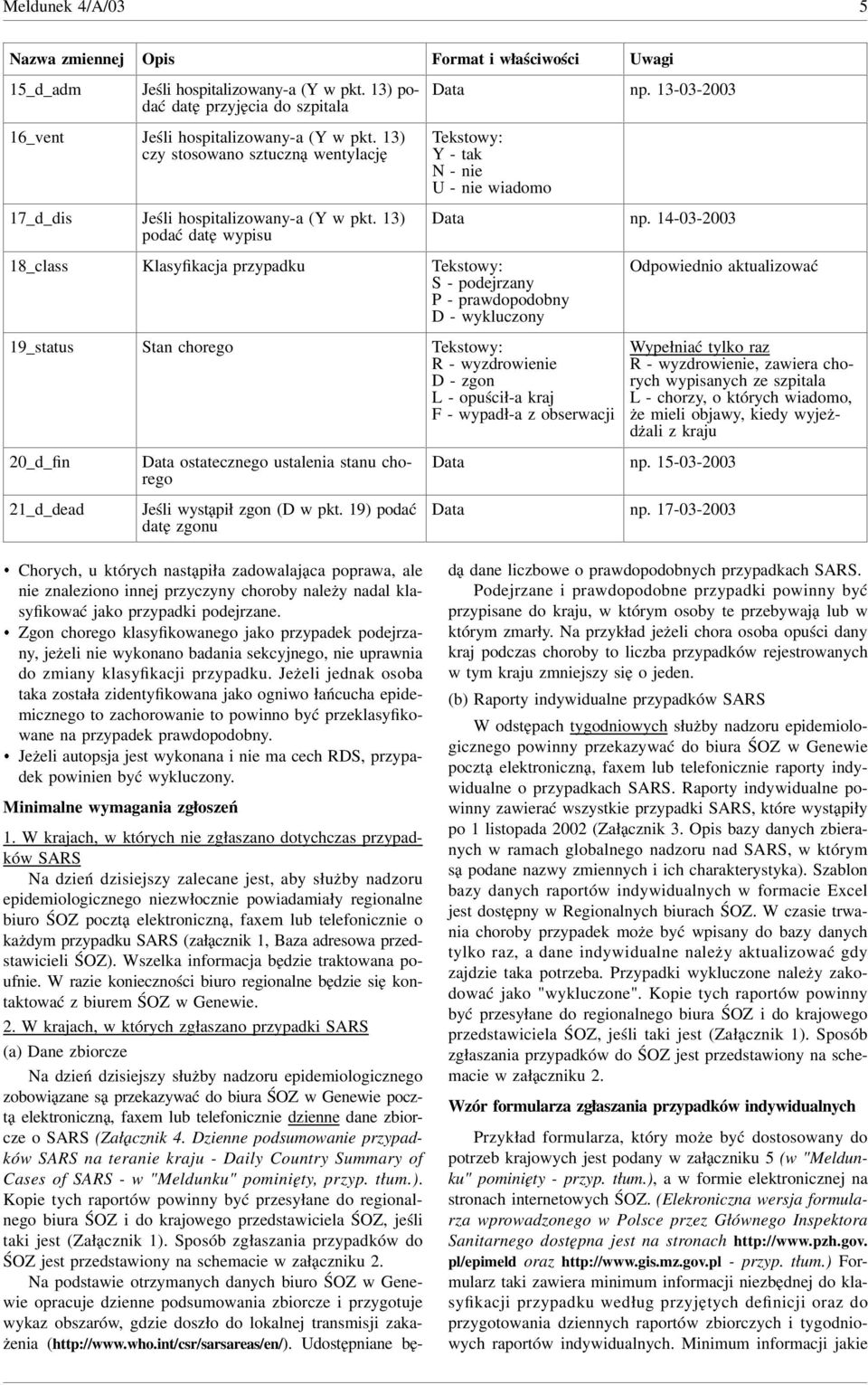 Meldunek 4/A/03 5

| Nazwa zmiennej | Opis | Format i właściwości | Uwagi |
|---|---|---|---|
| 15_d_adm | Jeśli hospitalizowany-a (Y w pkt. 13) podać datę przyjęcia do szpitala | Data | np. 13-03-2003 |
| 16_vent | Jeśli hospitalizowany-a (Y w pkt. 13) czy stosowano sztuczną wentylację | Tekstowy: Y - tak N - nie U - nie wiadomo | |
| 17_d_dis | Jeśli hospitalizowany-a (Y w pkt. 13) podać datę wypisu | Data | np. 14-03-2003 |
| 18_class | Klasyfikacja przypadku | Tekstowy: S - podejrzany P - prawdopodobny D - wykluczony | Odpowiednio aktualizować |
| 19_status | Stan chorego | Tekstowy: R - wyzdrowienie D - zgon L - opuścił-a kraj F - wypadł-a z obserwacji | Wypełniać tylko raz R - wyzdrowienie, zawiera chorych wypisanych ze szpitala L - chorzy, o których wiadomo, że mieli objawy, kiedy wyjeżdżali z kraju |
| 20_d_fin | Data ostatecznego ustalenia stanu chorego | Data | np. 15-03-2003 |
| 21_d_dead | Jeśli wystąpił zgon (D w pkt. 19) podać datę zgonu | Data | np. 17-03-2003 |

• Chorych, u których nastąpiła zadowalająca poprawa, ale nie znaleziono innej przyczyny choroby należy nadal klasyfikować jako przypadki podejrzane.
• Zgon chorego klasyfikowanego jako przypadek podejrzany, jeżeli nie wykonano badania sekcyjnego, nie uprawnia do zmiany klasyfikacji przypadku. Jeżeli jednak osoba taka została zidentyfikowana jako ogniwo łańcucha epidemicznego to zachorowanie to powinno być przeklasyfikowane na przypadek prawdopodobny.
• Jeżeli autopsja jest wykonana i nie ma cech RDS, przypadek powinien być wykluczony.

Minimalne wymagania zgłoszeń

1. W krajach, w których nie zgłaszano dotychczas przypadków SARS

Na dzień dzisiejszy zalecane jest, aby służby nadzoru epidemiologicznego niezwłocznie powiadamiały regionalne biuro ŚOZ pocztą elektroniczną, faxem lub telefonicznie o każdym przypadku SARS (załącznik 1, Baza adresowa przedstawicieli ŚOZ). Wszelka informacja będzie traktowana poufnie. W razie konieczności biuro regionalne będzie się kontaktować z biurem ŚOZ w Genewie.

2. W krajach, w których zgłaszano przypadki SARS

(a) Dane zbiorcze

Na dzień dzisiejszy służby nadzoru epidemiologicznego zobowiązane są przekazywać do biura ŚOZ w Genewie pocztą elektroniczną, faxem lub telefonicznie dzienne dane zbiorcze o SARS (Załącznik 4. Dzienne podsumowanie przypadków SARS na teranie kraju - Daily Country Summary of Cases of SARS - w "Meldunku" pominięty, przyp. tłum.). Kopie tych raportów powinny być przesyłane do regionalnego biura ŚOZ i do krajowego przedstawiciela ŚOZ, jeśli taki jest (Załącznik 1). Sposób zgłaszania przypadków do ŚOZ jest przedstawiony na schemacie w załączniku 2.

Na podstawie otrzymanych danych biuro ŚOZ w Genewie opracuje dzienne podsumowania zbiorcze i przygotuje wykaz obszarów, gdzie doszło do lokalnej transmisji zakażenia (http://www.who.int/csr/sarsareas/en/). Udostępniane będą dane liczbowe o prawdopodobnych przypadkach SARS.

Podejrzane i prawdopodobne przypadki powinny być przypisane do kraju, w którym osoby te przebywają lub w którym zmarły. Na przykład jeżeli chora osoba opuści dany kraj podczas choroby to liczba przypadków rejestrowanych w tym kraju zmniejszy się o jeden.

(b) Raporty indywidualne przypadków SARS

W odstępach tygodniowych służby nadzoru epidemiologicznego powinny przekazywać do biura ŚOZ w Genewie pocztą elektroniczną, faxem lub telefonicznie raporty indywidualne o przypadkach SARS. Raporty indywidualne powinny zawierać wszystkie przypadki SARS, które wystąpiły po 1 listopada 2002 (Załącznik 3. Opis bazy danych zbieranych w ramach globalnego nadzoru nad SARS, w którym są podane nazwy zmiennych i ich charakterystyka). Szablon bazy danych raportów indywidualnych w formacie Excel jest dostępny w Regionalnych biurach ŚOZ. W czasie trwania choroby przypadek może być wpisany do bazy danych tylko raz, a dane indywidualne należy aktualizować gdy zajdzie taka potrzeba. Przypadki wykluczone należy zakodować jako "wykluczone". Kopie tych raportów powinny być przesyłane do regionalnego biura ŚOZ i do krajowego przedstawiciela ŚOZ, jeśli taki jest (Załącznik 1). Sposób zgłaszania przypadków do ŚOZ jest przedstawiony na schemacie w załączniku 2.

Wzór formularza zgłaszania przypadków indywidualnych

Przykład formularza, który może być dostosowany do potrzeb krajowych jest podany w załączniku 5 (w "Meldunku" pominięty - przyp. tłum.), a w formie elektronicznej na stronach internetowych ŚOZ. (Elekroniczna wersja formularza wprowadzonego w Polsce przez Głównego Inspektora Sanitarnego dostępna jest na stronach http://www.pzh.gov.pl/epimeld oraz http://www.gis.mz.gov.pl - przyp. tłum.) Formularz taki zawiera minimum informacji niezbędnej do klasyfikacji przypadku według przyjętych definicji oraz do przygotowania dziennych raportów zbiorczych i tygodniowych raportów indywidualnych. Minimum informacji jakie